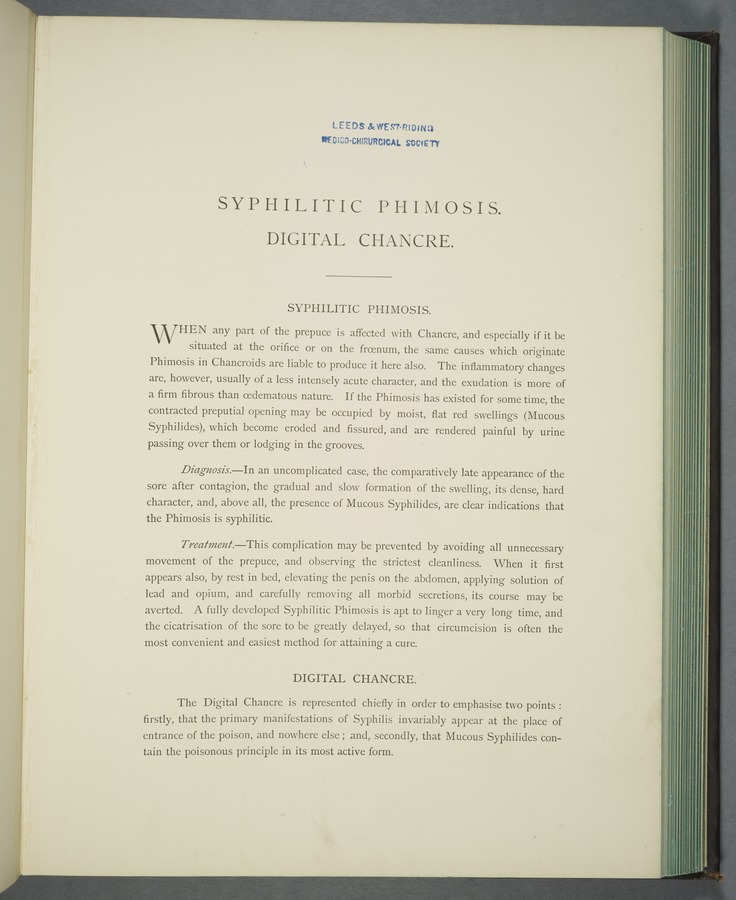 LEEDS & WEST-RIDING
MEDICO-CHIRURGICAL SOCIETY

SYPHILITIC PHIMOSIS.
DIGITAL CHANCRE.

SYPHILITIC PHIMOSIS.

WHEN any part of the prepuce is affected with Chancre, and especially if it be situated at the orifice or on the frœnum, the same causes which originate Phimosis in Chancroids are liable to produce it here also. The inflammatory changes are, however, usually of a less intensely acute character, and the exudation is more of a firm fibrous than œdematous nature. If the Phimosis has existed for some time, the contracted preputial opening may be occupied by moist, flat red swellings (Mucous Syphilides), which become eroded and fissured, and are rendered painful by urine passing over them or lodging in the grooves.

Diagnosis.—In an uncomplicated case, the comparatively late appearance of the sore after contagion, the gradual and slow formation of the swelling, its dense, hard character, and, above all, the presence of Mucous Syphilides, are clear indications that the Phimosis is syphilitic.

Treatment.—This complication may be prevented by avoiding all unnecessary movement of the prepuce, and observing the strictest cleanliness. When it first appears also, by rest in bed, elevating the penis on the abdomen, applying solution of lead and opium, and carefully removing all morbid secretions, its course may be averted. A fully developed Syphilitic Phimosis is apt to linger a very long time, and the cicatrisation of the sore to be greatly delayed, so that circumcision is often the most convenient and easiest method for attaining a cure.

DIGITAL CHANCRE.

The Digital Chancre is represented chiefly in order to emphasise two points: firstly, that the primary manifestations of Syphilis invariably appear at the place of entrance of the poison, and nowhere else; and, secondly, that Mucous Syphilides contain the poisonous principle in its most active form.